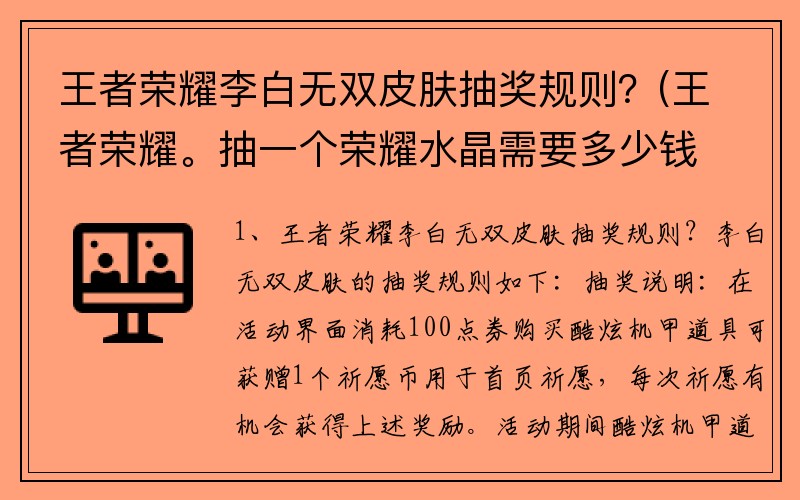 王者荣耀李白无双皮肤抽奖规则?（王者荣耀。抽一个荣耀水晶需要多少钱

1、王者荣耀李白无双皮肤抽奖规则？李白无双皮肤的抽奖规则如下：抽奖说明：在活动界面消耗100点券购买酷炫机甲道具可获赠1个祈愿币用于首页祈愿，每次祈愿有机会获得上述奖励。活动期间酷炫机甲道